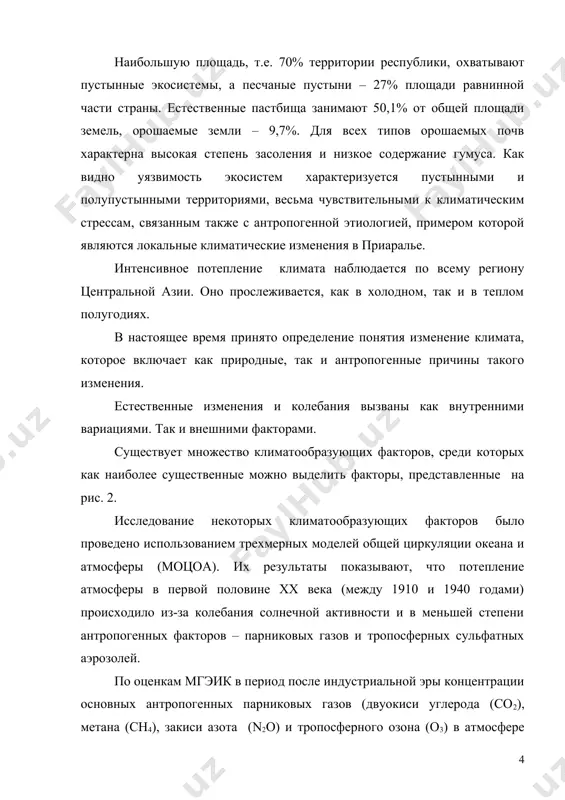 Наибольшую площадь, т.е. 70% территории республики, охватывают пустынные экосистемы, а песчаные пустыни – 27% площади равнинной части страны. Естественные пастбища занимают 50,1% от общей площади земель, орошаемые земли – 9,7%. Для всех типов орошаемых почв характерна высокая степень засоления и низкое содержание гумуса. Как видно уязвимость экосистем характеризуется пустынными и полупустынными территориями, весьма чувствительными к климатическим стрессам, связанным также с антропогенной этиологией, примером которой являются локальные климатические изменения в Приаралье.

Интенсивное потепление климата наблюдается по всему региону Центральной Азии. Оно прослеживается, как в холодном, так и в теплом полугодиях.

В настоящее время принято определение понятия изменение климата, которое включает как природные, так и антропогенные причины такого изменения.

Естественные изменения и колебания вызваны как внутренними вариациями. Так и внешними факторами.

Существует множество климатообразующих факторов, среди которых как наиболее существенные можно выделить факторы, представленные на рис. 2.

Исследование некоторых климатообразующих факторов было проведено использованием трехмерных моделей общей циркуляции океана и атмосферы (МОЦОА). Их результаты показывают, что потепление атмосферы в первой половине XX века (между 1910 и 1940 годами) происходило из-за колебания солнечной активности и в меньшей степени антропогенных факторов – парниковых газов и тропосферных сульфатных аэрозолей.

По оценкам МГЭИК в период после индустриальной эры концентрации основных антропогенных парниковых газов (двуокиси углерода ($CO_2$), метана ($CH_4$), закиси азота ($N_2O$) и тропосферного озона ($O_3$) в атмосфере

4

FaylHub.uz